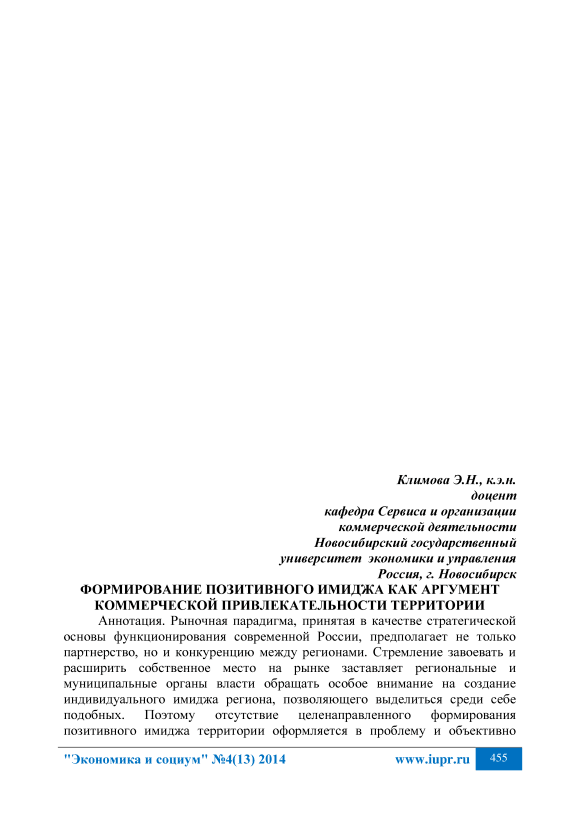 Климова Э.Н., к.э.н.
доцент
кафедра Сервиса и организации
коммерческой деятельности
Новосибирский государственный
университет экономики и управления
Россия, г. Новосибирск

ФОРМИРОВАНИЕ ПОЗИТИВНОГО ИМИДЖА КАК АРГУМЕНТ КОММЕРЧЕСКОЙ ПРИВЛЕКАТЕЛЬНОСТИ ТЕРРИТОРИИ

Аннотация. Рыночная парадигма, принятая в качестве стратегической основы функционирования современной России, предполагает не только партнерство, но и конкуренцию между регионами. Стремление завоевать и расширить собственное место на рынке заставляет региональные и муниципальные органы власти обращать особое внимание на создание индивидуального имиджа региона, позволяющего выделиться среди себе подобных. Поэтому отсутствие целенаправленного формирования позитивного имиджа территории оформляется в проблему и объективно

"Экономика и социум" №4(13) 2014 www.iupr.ru 455